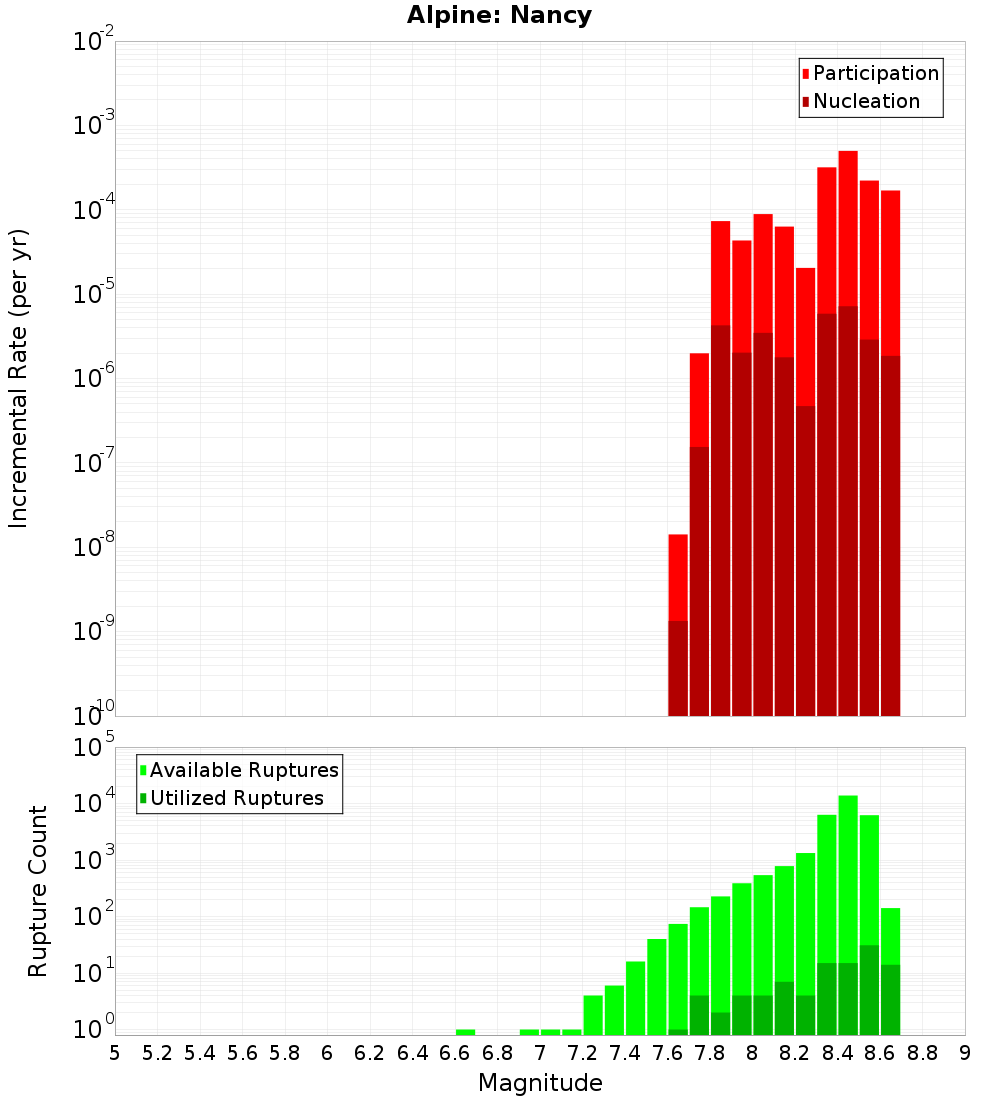 Alpine: Nancy

Participation
Nucleation

Incremental Rate (per yr)

$10^{-2}$
$10^{-3}$
$10^{-4}$
$10^{-5}$
$10^{-6}$
$10^{-7}$
$10^{-8}$
$10^{-9}$
$10^{-10}$

Available Ruptures
Utilized Ruptures

Rupture Count

$10^{5}$
$10^{4}$
$10^{3}$
$10^{2}$
$10^{1}$
$10^{0}$

5 5.2 5.4 5.6 5.8 6 6.2 6.4 6.6 6.8 7 7.2 7.4 7.6 7.8 8 8.2 8.4 8.6 8.8 9

Magnitude